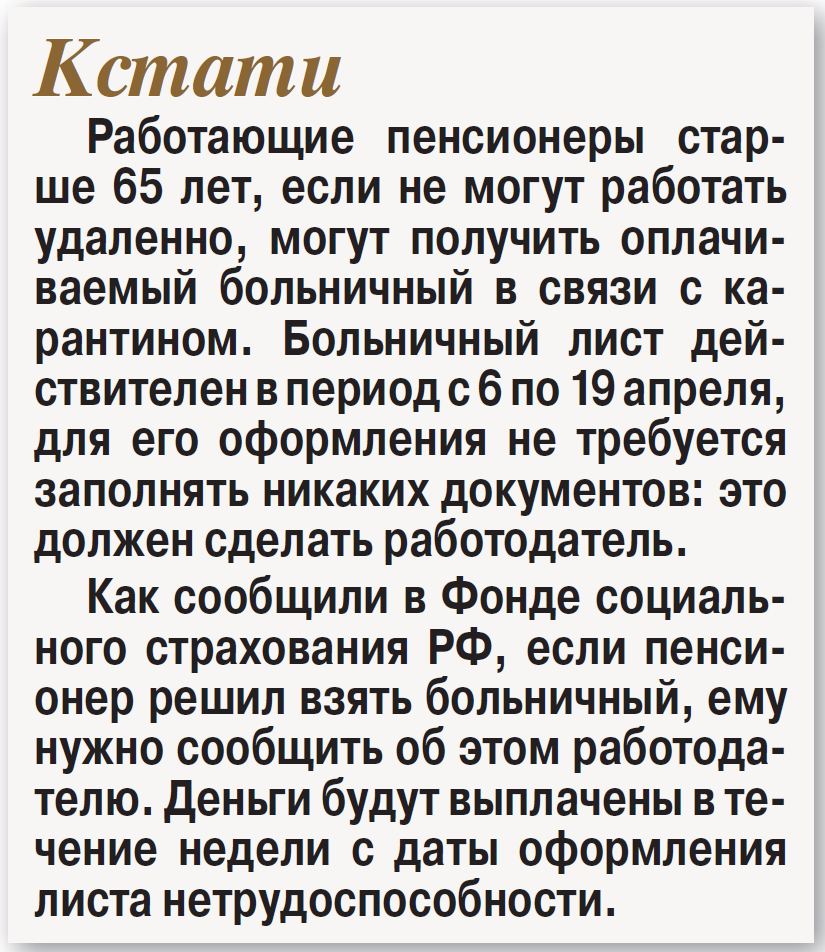 Кстати

Работающие пенсионеры старше 65 лет, если не могут работать удаленно, могут получить оплачиваемый больничный в связи с карантином. Больничный лист действителен в период с 6 по 19 апреля, для его оформления не требуется заполнять никаких документов: это должен сделать работодатель.

Как сообщили в Фонде социального страхования РФ, если пенсионер решил взять больничный, ему нужно сообщить об этом работодателю. Деньги будут выплачены в течение недели с даты оформления листа нетрудоспособности.